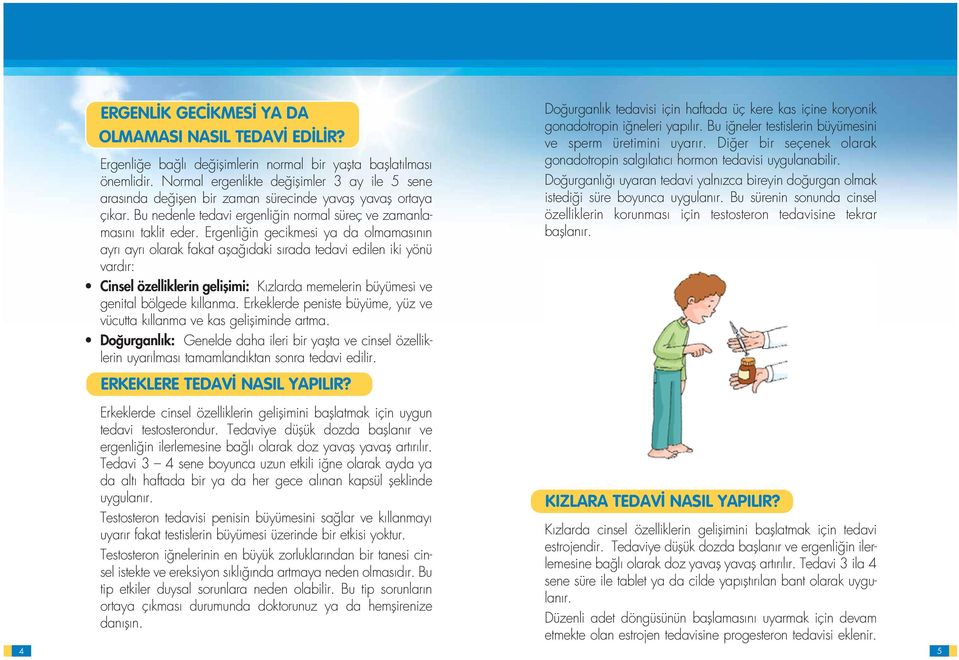 ERGENLİK GECİKMESİ YA DA OLMAMASI NASIL TEDAVİ EDİLİR?

Ergenliğe bağlı değişimlerin normal bir yaşta başlatılması önemlidir. Normal ergenlikte değişimler 3 ay ile 5 sene arasında değişen bir zaman sürecinde yavaş yavaş ortaya çıkar. Bu nedenle tedavi ergenliğin normal süreç ve zamanlamasını taklit eder. Ergenliğin gecikmesi ya da olmamasının ayrı ayrı olarak fakat aşağıdaki sırada tedavi edilen iki yönü vardır:

• Cinsel özelliklerin gelişimi: Kızlarda memelerin büyümesi ve genital bölgede kıllanma. Erkeklerde peniste büyüme, yüz ve vücutta kıllanma ve kas gelişiminde artma.

• Doğurganlık: Genelde daha ileri bir yaşta ve cinsel özelliklerin uyarılması tamamlandıktan sonra tedavi edilir.

ERKEKLERE TEDAVİ NASIL YAPILIR?

Erkeklerde cinsel özelliklerin gelişimini başlatmak için uygun tedavi testosterondur. Tedaviye düşük dozda başlanır ve ergenliğin ilerlemesine bağlı olarak doz yavaş yavaş artırılır. Tedavi 3 – 4 sene boyunca uzun etkili iğne olarak ayda ya da altı haftada bir ya da her gece alınan kapsül şeklinde uygulanır.

Testosteron tedavisi penisin büyümesini sağlar ve kıllanmayı uyarır fakat testislerin büyümesi üzerinde bir etkisi yoktur.

Testosteron iğnelerinin en büyük zorluklarından bir tanesi cinsel istekte ve ereksiyon sıklığında artmaya neden olmasıdır. Bu tip etkiler duysal sorunlara neden olabilir. Bu tip sorunların ortaya çıkması durumunda doktorunuz ya da hemşirenize danışın.

4

Doğurganlık tedavisi için haftada üç kere kas içine koryonik gonadotropin iğneleri yapılır. Bu iğneler testislerin büyümesini ve sperm üretimini uyarır. Diğer bir seçenek olarak gonadotropin salgılatıcı hormon tedavisi uygulanabilir.

Doğurganlığı uyaran tedavi yalnızca bireyin doğurgan olmak istediği süre boyunca uygulanır. Bu sürenin sonunda cinsel özelliklerin korunması için testosteron tedavisine tekrar başlanır.

KIZLARA TEDAVİ NASIL YAPILIR?

Kızlarda cinsel özelliklerin gelişimini başlatmak için tedavi estrojendir. Tedaviye düşük dozda başlanır ve ergenliğin ilerlemesine bağlı olarak doz yavaş yavaş artırılır. Tedavi 3 ila 4 sene süre ile tablet ya da cilde yapıştırılan bant olarak uygulanır.

Düzenli adet döngüsünün başlamasını uyarmak için devam etmekte olan estrojen tedavisine progesteron tedavisi eklenir.

5